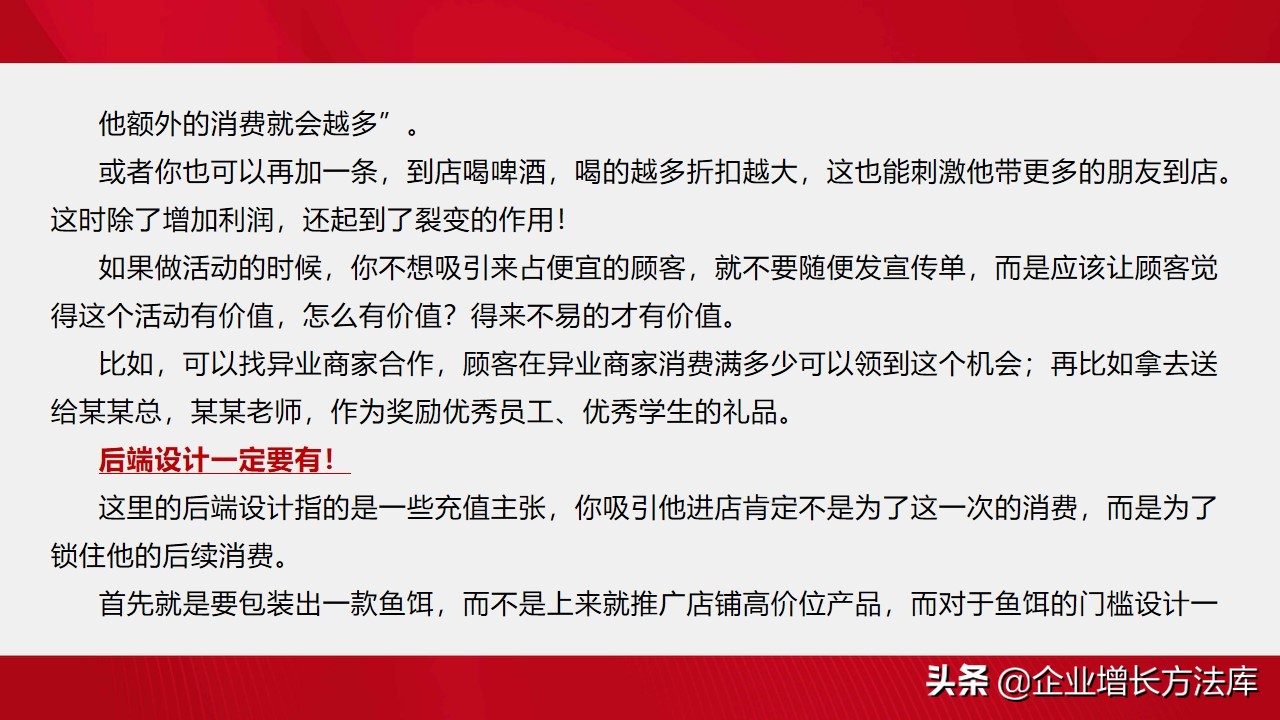 他额外的消费就会越多”。

或者你也可以再加一条，到店喝啤酒，喝的越多折扣越大，这也能刺激他带更多的朋友到店。这时除了增加利润，还起到了裂变的作用！

如果做活动的时候，你不想吸引来占便宜的顾客，就不要随便发宣传单，而是应该让顾客觉得这个活动有价值，怎么有价值？得来不易的才有价值。

比如，可以找异业商家合作，顾客在异业商家消费满多少可以领到这个机会；再比如拿去送给某某总，某某老师，作为奖励优秀员工、优秀学生的礼品。

后端设计一定要有！

这里的后端设计指的是一些充值主张，你吸引他进店肯定不是为了这一次的消费，而是为了锁住他的后续消费。

首先就是要包装出一款鱼饵，而不是上来就推广店铺高价位产品，而对于鱼饵的门槛设计一

头条 @企业增长方法库